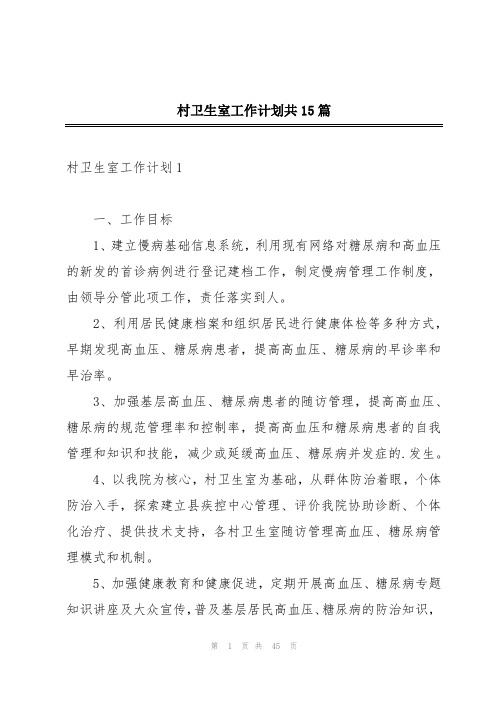 村卫生室工作计划共15篇

村卫生室工作计划1

一、工作目标

1、建立慢病基础信息系统，利用现有网络对糖尿病和高血压的新发的首诊病例进行登记建档工作，制定慢病管理工作制度，由领导分管此项工作，责任落实到人。

2、利用居民健康档案和组织居民进行健康体检等多种方式，早期发现高血压、糖尿病患者，提高高血压、糖尿病的早诊率和早治率。

3、加强基层高血压、糖尿病患者的随访管理，提高高血压、糖尿病的规范管理率和控制率，提高高血压和糖尿病患者的自我管理和知识和技能，减少或延缓高血压、糖尿病并发症的.发生。

4、以我院为核心，村卫生室为基础，从群体防治着眼，个体防治入手，探索建立县疾控中心管理、评价我院协助诊断、个体化治疗、提供技术支持，各村卫生室随访管理高血压、糖尿病管理模式和机制。

5、加强健康教育和健康促进，定期开展高血压、糖尿病专题知识讲座及大众宣传，普及基层居民高血压、糖尿病的防治知识，

第 1 页 共 45 页